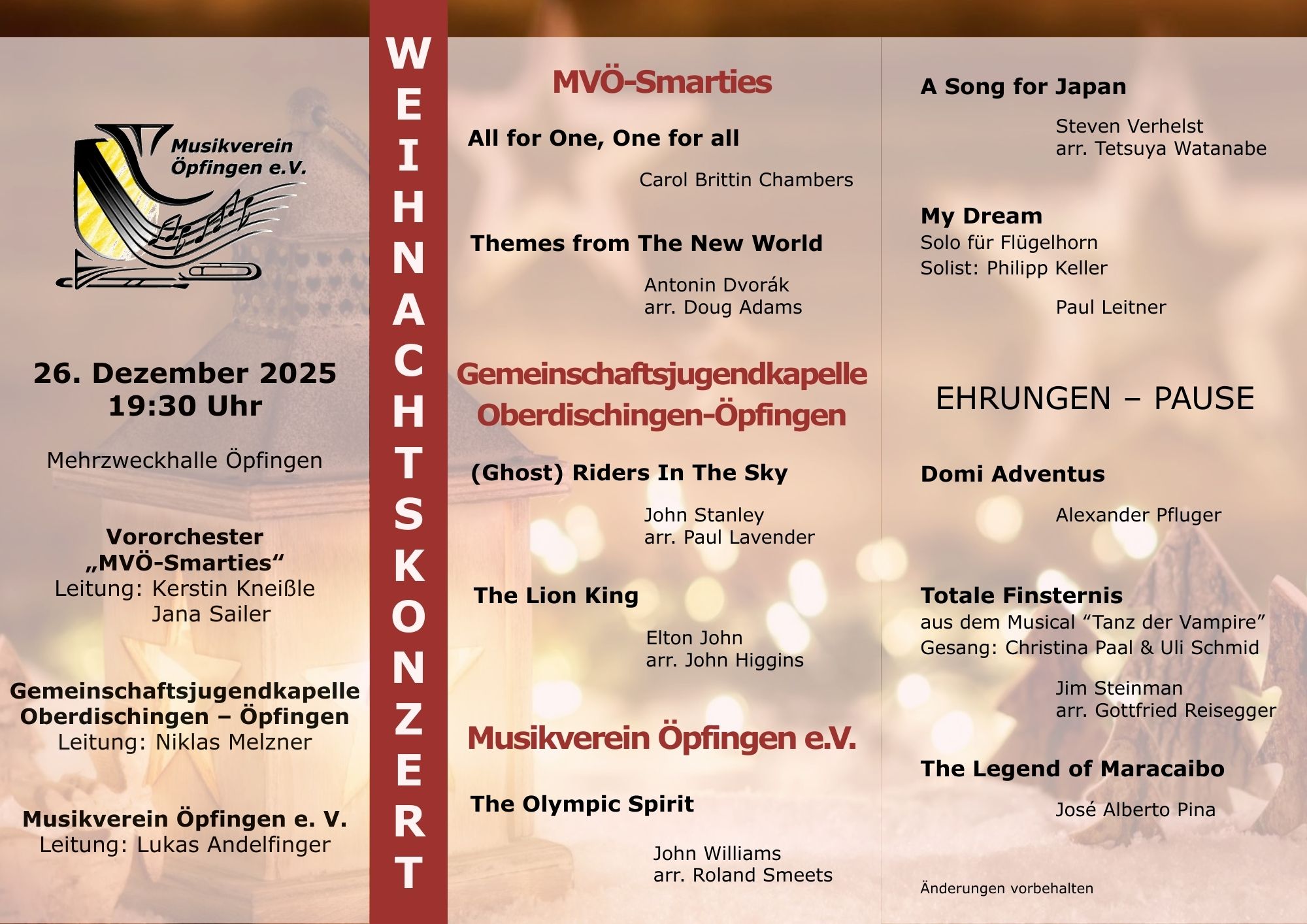 Musikverein Öpfingen e.V.

26. Dezember 2025
19:30 Uhr

Mehrzweckhalle Öpfingen

Vororchester
„MVÖ-Smarties“
Leitung: Kerstin Kneißle
Jana Sailer

Gemeinschaftsjugendkapelle
Oberdischingen – Öpfingen
Leitung: Niklas Melzner

Musikverein Öpfingen e. V.
Leitung: Lukas Andelfinger

WEIHNACHTSKONZERT

MVÖ-Smarties

All for One, One for all
Carol Brittin Chambers

Themes from The New World
Antonin Dvorák
arr. Doug Adams

Gemeinschaftsjugendkapelle
Oberdischingen-Öpfingen

(Ghost) Riders In The Sky
John Stanley
arr. Paul Lavender

The Lion King
Elton John
arr. John Higgins

Musikverein Öpfingen e.V.

The Olympic Spirit
John Williams
arr. Roland Smeets

A Song for Japan
Steven Verhelst
arr. Tetsuya Watanabe

My Dream
Solo für Flügelhorn
Solist: Philipp Keller
Paul Leitner

EHRUNGEN – PAUSE

Domi Adventus
Alexander Pfluger

Totale Finsternis
aus dem Musical "Tanz der Vampire"
Gesang: Christina Paal & Uli Schmid
Jim Steinman
arr. Gottfried Reisegger

The Legend of Maracaibo
José Alberto Pina

Änderungen vorbehalten